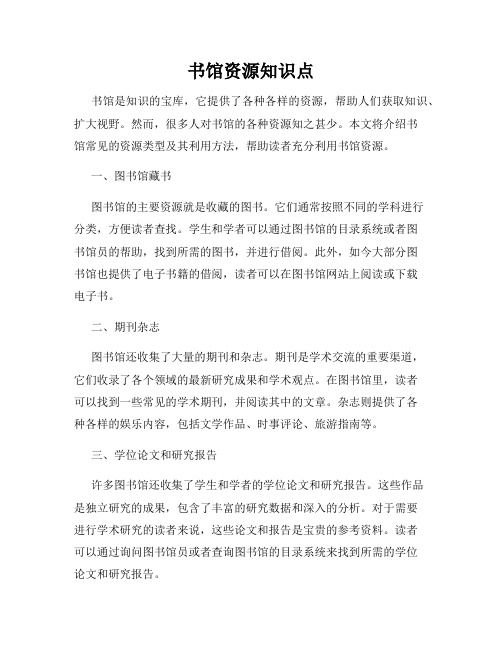 书馆资源知识点

书馆是知识的宝库，它提供了各种各样的资源，帮助人们获取知识、扩大视野。然而，很多人对书馆的各种资源知之甚少。本文将介绍书馆常见的资源类型及其利用方法，帮助读者充分利用书馆资源。

一、图书馆藏书

图书馆的主要资源就是收藏的图书。它们通常按照不同的学科进行分类，方便读者查找。学生和学者可以通过图书馆的目录系统或者图书馆员的帮助，找到所需的图书，并进行借阅。此外，如今大部分图书馆也提供了电子书籍的借阅，读者可以在图书馆网站上阅读或下载电子书。

二、期刊杂志

图书馆还收集了大量的期刊和杂志。期刊是学术交流的重要渠道，它们收录了各个领域的最新研究成果和学术观点。在图书馆里，读者可以找到一些常见的学术期刊，并阅读其中的文章。杂志则提供了各种各样的娱乐内容，包括文学作品、时事评论、旅游指南等。

三、学位论文和研究报告

许多图书馆还收集了学生和学者的学位论文和研究报告。这些作品是独立研究的成果，包含了丰富的研究数据和深入的分析。对于需要进行学术研究的读者来说，这些论文和报告是宝贵的参考资料。读者可以通过询问图书馆员或者查询图书馆的目录系统来找到所需的学位论文和研究报告。